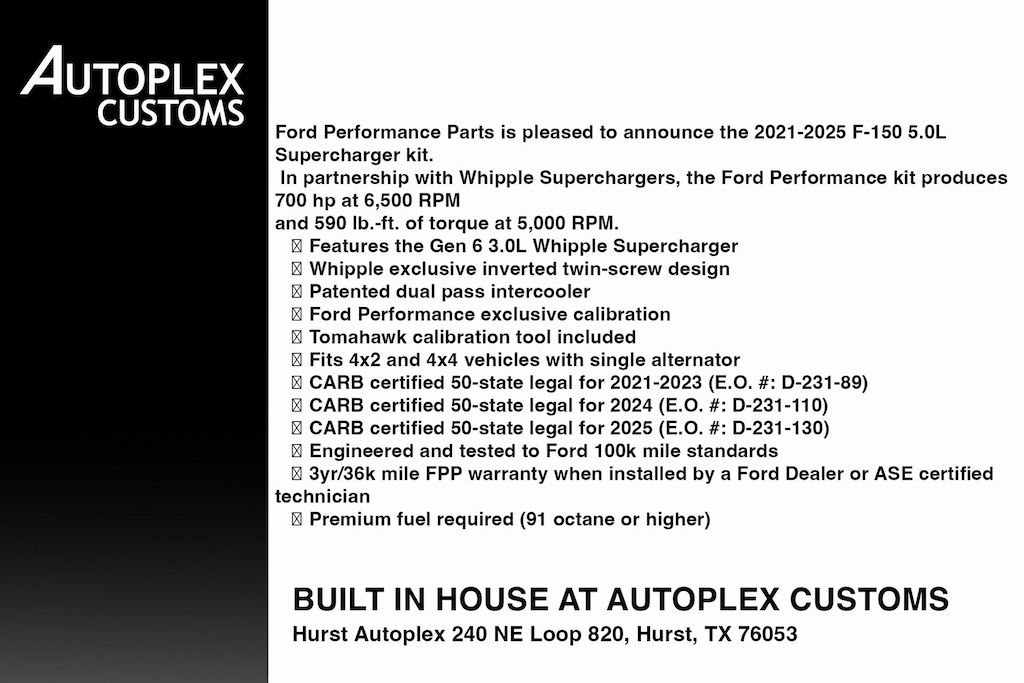 AUTOPLEX CUSTOMS

Ford Performance Parts is pleased to announce the 2021-2025 F-150 5.0L Supercharger kit.
In partnership with Whipple Superchargers, the Ford Performance kit produces 700 hp at 6,500 RPM
and 590 lb.-ft. of torque at 5,000 RPM.
 Features the Gen 6 3.0L Whipple Supercharger
 Whipple exclusive inverted twin-screw design
 Patented dual pass intercooler
 Ford Performance exclusive calibration
 Tomahawk calibration tool included
 Fits 4x2 and 4x4 vehicles with single alternator
 CARB certified 50-state legal for 2021-2023 (E.O. #: D-231-89)
 CARB certified 50-state legal for 2024 (E.O. #: D-231-110)
 CARB certified 50-state legal for 2025 (E.O. #: D-231-130)
 Engineered and tested to Ford 100k mile standards
 3yr/36k mile FPP warranty when installed by a Ford Dealer or ASE certified technician
 Premium fuel required (91 octane or higher)

BUILT IN HOUSE AT AUTOPLEX CUSTOMS
Hurst Autoplex 240 NE Loop 820, Hurst, TX 76053